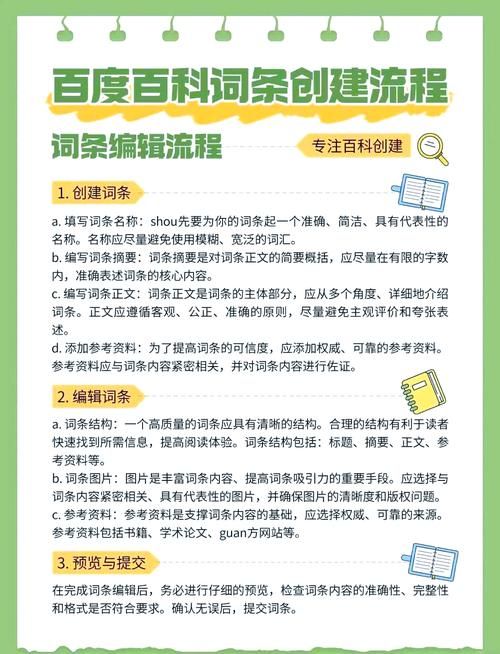 百度百科词条创建流程

词条编辑流程

专注百科创建

1. 创建词条

a. 填写词条名称：shou先要为你的词条起一个准确、简洁、具有代表性的名称。名称应尽量避免使用模糊、宽泛的词汇。
b. 编写词条摘要：词条摘要是对词条正文的简要概括，应尽量在有限的字数内，准确表述词条的核心内容。
c. 编写词条正文：词条正文是词条的主体部分，应从多个角度、详细地介绍词条。正文应遵循客观、公正、准确的原则，尽量避免主观评价和夸张表述。
d. 添加参考资料：为了提高词条的可信度，应添加权威、可靠的参考资料。参考资料应与词条内容紧密相关，并对词条内容进行佐证。

2. 编辑词条

a. 词条结构：一个高质量的词条应具有清晰的结构。合理的结构有利于读者快速找到所需信息，提高阅读体验。词条结构包括：标题、摘要、正文、参考资料等。
b. 词条图片：图片是丰富词条内容、提高词条吸引力的重要手段。应选择与词条内容紧密相关、具有代表性的图片，并确保图片的清晰度和版权问题。
c. 参考资料：参考资料是支撑词条内容的基础，应选择权威、可靠的来源。参考资料包括书籍、学术论文、guan方网站等。

3. 预览与提交

在完成词条编辑后，务必进行仔细的预览，检查词条内容的准确性、完整性和格式是否符合要求。确认无误后，提交词条。